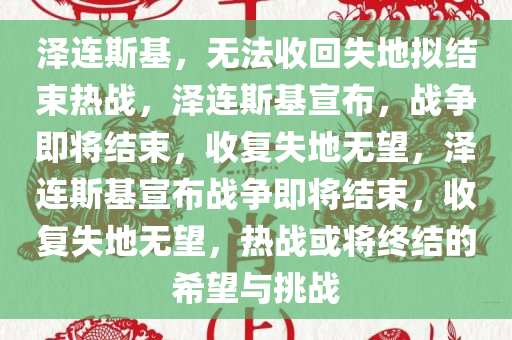 泽连斯基，无法收回失地拟结束热战，泽连斯基宣布，战争即将结束，收复失地无望，泽连斯基宣布战争即将结束，收复失地无望，热战或将终结的希望与挑战